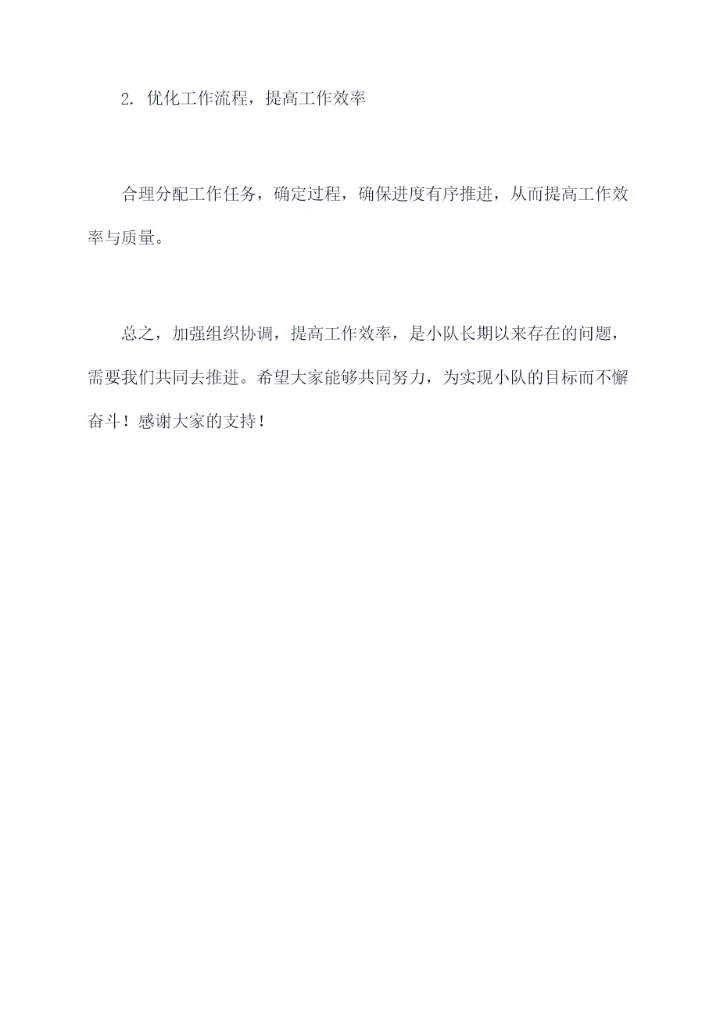 2. 优化工作流程，提高工作效率

合理分配工作任务，确定过程，确保进度有序推进，从而提高工作效率与质量。

总之，加强组织协调，提高工作效率，是小队长期以来存在的问题，需要我们共同去推进。希望大家能够共同努力，为实现小队的目标而不懈奋斗！感谢大家的支持！